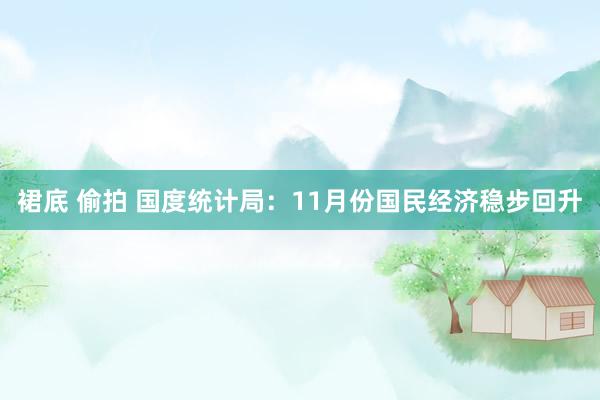 裙底 偷拍 国度统计局：11月份国民经济稳步回升